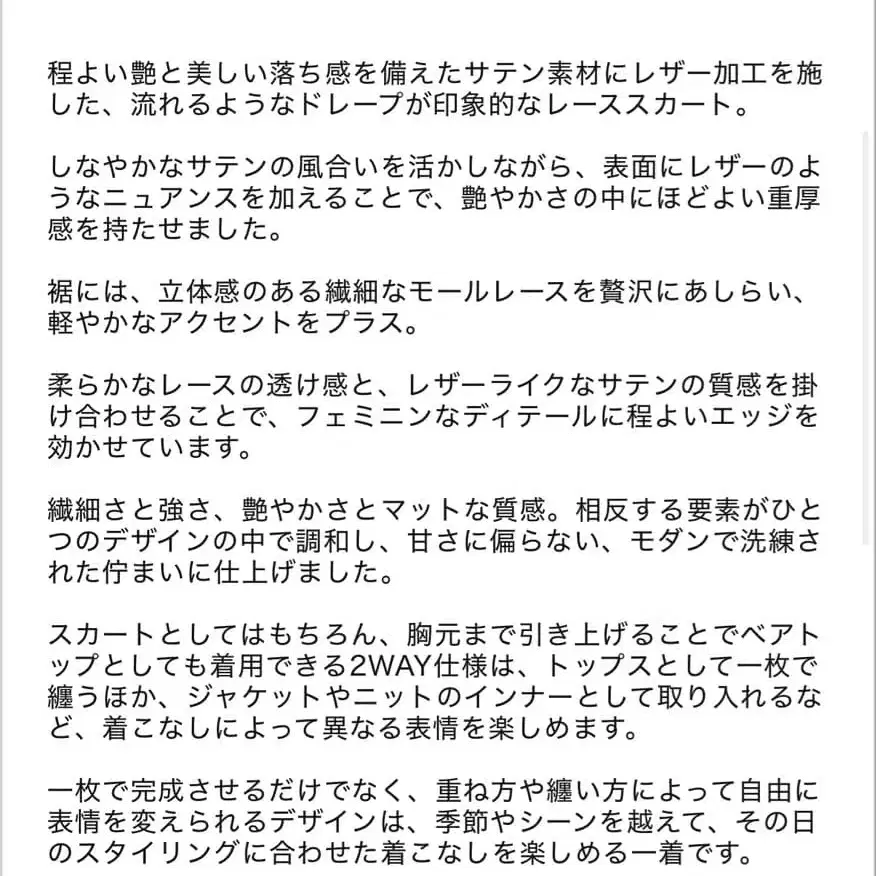 程よい艶と美しい落ち感を備えたサテン素材にレザー加工を施した、流れるようなドレープが印象的なレーススカート。

しなやかなサテンの風合いを活かしながら、表面にレザーのようなニュアンスを加えることで、艶やかさの中にほどよい重厚感を持たせました。

裾には、立体感のある繊細なモールレースを贅沢にあしらい、軽やかなアクセントをプラス。

柔らかなレースの透け感と、レザーライクなサテンの質感を掛け合わせることで、フェミニンなディテールに程よいエッジを効かせています。

繊細さと強さ、艶やかさとマットな質感。相反する要素がひとつのデザインの中で調和し、甘さに偏らない、モダンで洗練された佇まいに仕上げました。

スカートとしてはもちろん、胸元まで引き上げることでベアトップとしても着用できる2WAY仕様は、トップスとして一枚で纏うほか、ジャケットやニットのインナーとして取り入れるなど、着こなしによって異なる表情を楽しめます。

一枚で完成させるだけでなく、重ね方や纏い方によって自由に表情を変えられるデザインは、季節やシーンを越えて、その日のスタイリングに合わせた着こなしを楽しめる一着です。